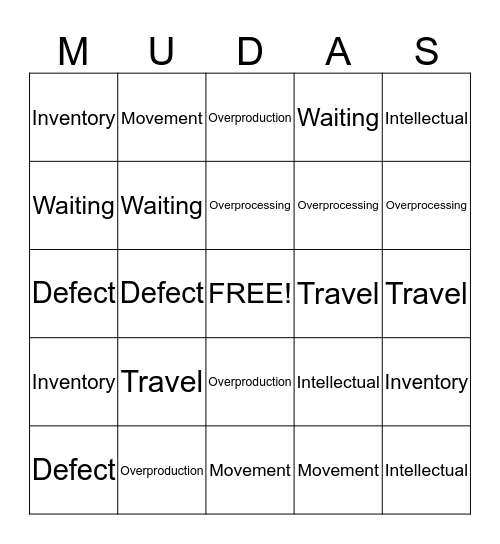 | M | U | D | A | S |
|---|---|---|---|---|
| Inventory | Movement | Overproduction | Waiting | Intellectual |
| Waiting | Waiting | Overprocessing | Overprocessing | Overprocessing |
| Defect | Defect | FREE! | Travel | Travel |
| Inventory | Travel | Overproduction | Intellectual | Inventory |
| Defect | Overproduction | Movement | Movement | Intellectual |